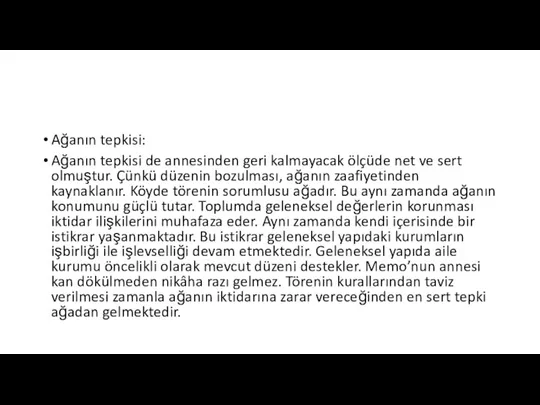 • Ağanın tepkisi:

• Ağanın tepkisi de annesinden geri kalmayacak ölçüde net ve sert olmuştur. Çünkü düzenin bozulması, ağanın zaafiyetinden kaynaklanır. Köyde törenin sorumlusu ağadır. Bu aynı zamanda ağanın konumunu güçlü tutar. Toplumda geleneksel değerlerin korunması iktidar ilişkilerini muhafaza eder. Aynı zamanda kendi içerisinde bir istikrar yaşanmaktadır. Bu istikrar geleneksel yapıdaki kurumların işbirliği ile işlevselliği devam etmektedir. Geleneksel yapıda aile kurumu öncelikli olarak mevcut düzeni destekler. Memo'nun annesi kan dökülmeden nikâha razı gelmez. Törenin kurallarından taviz verilmesi zamanla ağanın iktidarına zarar vereceğinden en sert tepki ağadan gelmektedir.